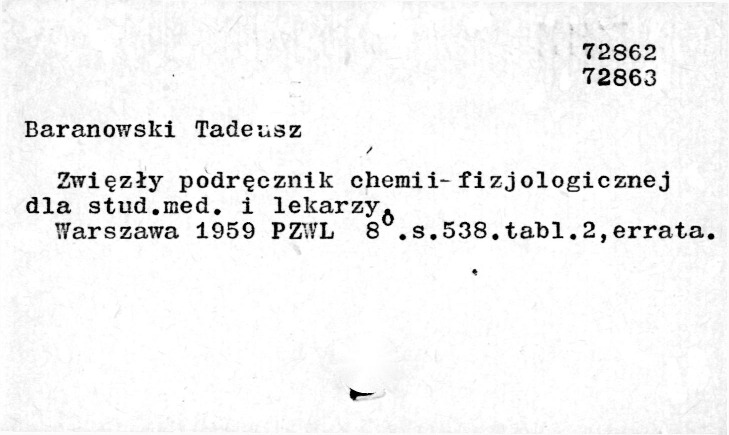 72862
72863

Baranowski Tadeusz

Zwięzły podręcznik chemii-fizjologicznej dla stud.med. i lekarzy.

Warszawa 1959 PZWL $8^{o}$.s.538.tabl.2,errata.